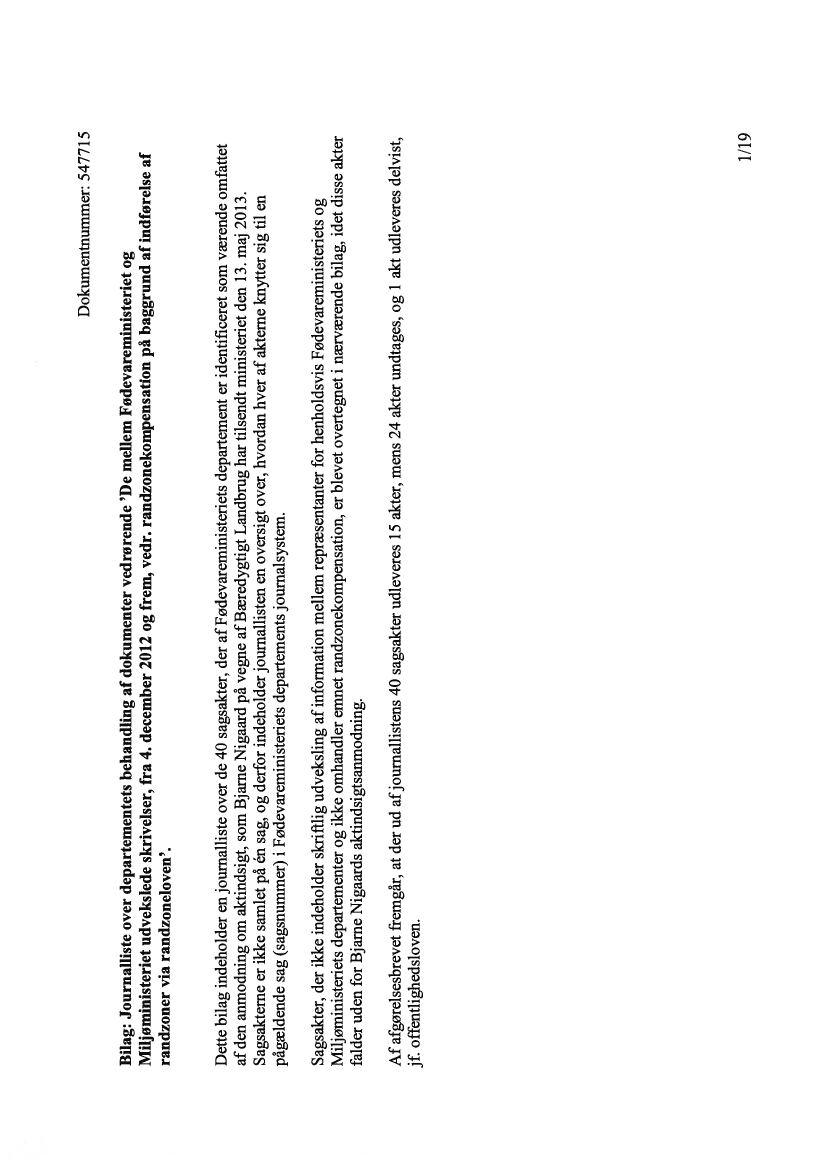 Dokumentnummer: 547715

**Bilag: Journalliste over departementets behandling af dokumenter vedrørende 'De mellem Fødevareministeriet og Miljøministeriet udvekslede skrivelser, fra 4. december 2012 og frem, vedr. randzonekompensation på baggrund af indførelse af randzoner via randzoneloven'.**

Dette bilag indeholder en journalliste over de 40 sagsakter, der af Fødevareministeriets departement er identificeret som værende omfattet af den anmodning om aktindsigt, som Bjarne Nigaard på vegne af Bæredygtigt Landbrug har tilsendt ministeriet den 13. maj 2013. Sagsakterne er ikke samlet på én sag, og derfor indeholder journallisten en oversigt over, hvordan hver af akterne knytter sig til en pågældende sag (sagsnummer) i Fødevareministeriets departements journalsystem.

Sagsakter, der ikke indeholder skriftlig udveksling af information mellem repræsentanter for henholdsvis Fødevareministeriets og Miljøministeriets departementer og ikke omhandler emnet randzonekompensation, er blevet overtegnet i nærværende bilag, idet disse akter falder uden for Bjarne Nigaards aktindsigtsanmodning.

Af afgørelsesbrevet fremgår, at der ud af journallistens 40 sagsakter udleveres 15 akter, mens 24 akter undtages, og 1 akt udleveres delvist, jf. offentlighedsloven.

1/19